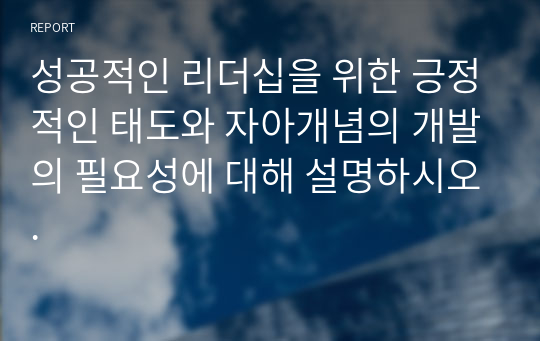 REPORT

성공적인 리더십을 위한 긍정적인 태도와 자아개념의 개발의 필요성에 대해 설명하시오.